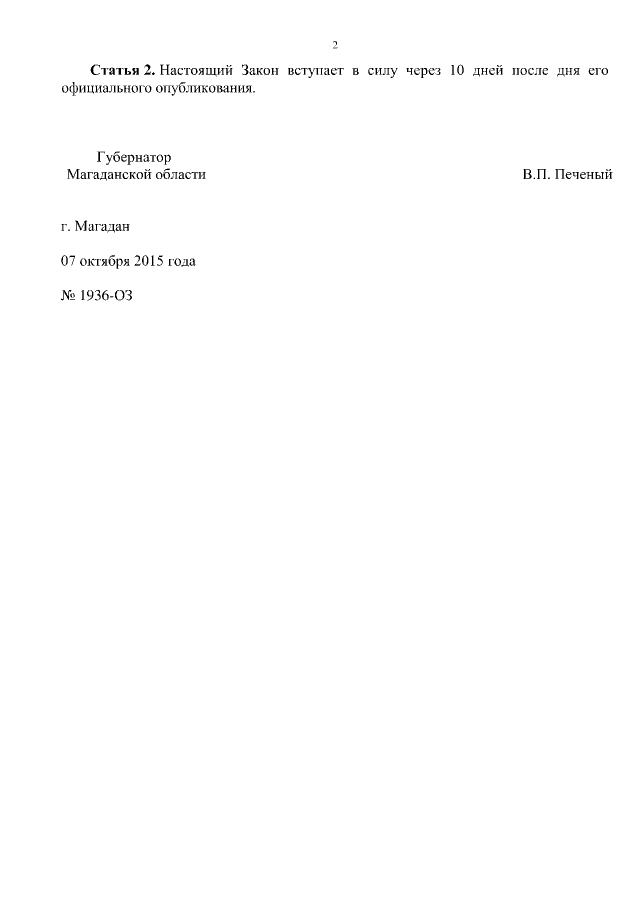 2

Статья 2. Настоящий Закон вступает в силу через 10 дней после дня его официального опубликования.

Губернатор
Магаданской области

В.П. Печеный

г. Магадан

07 октября 2015 года

№ 1936-ОЗ